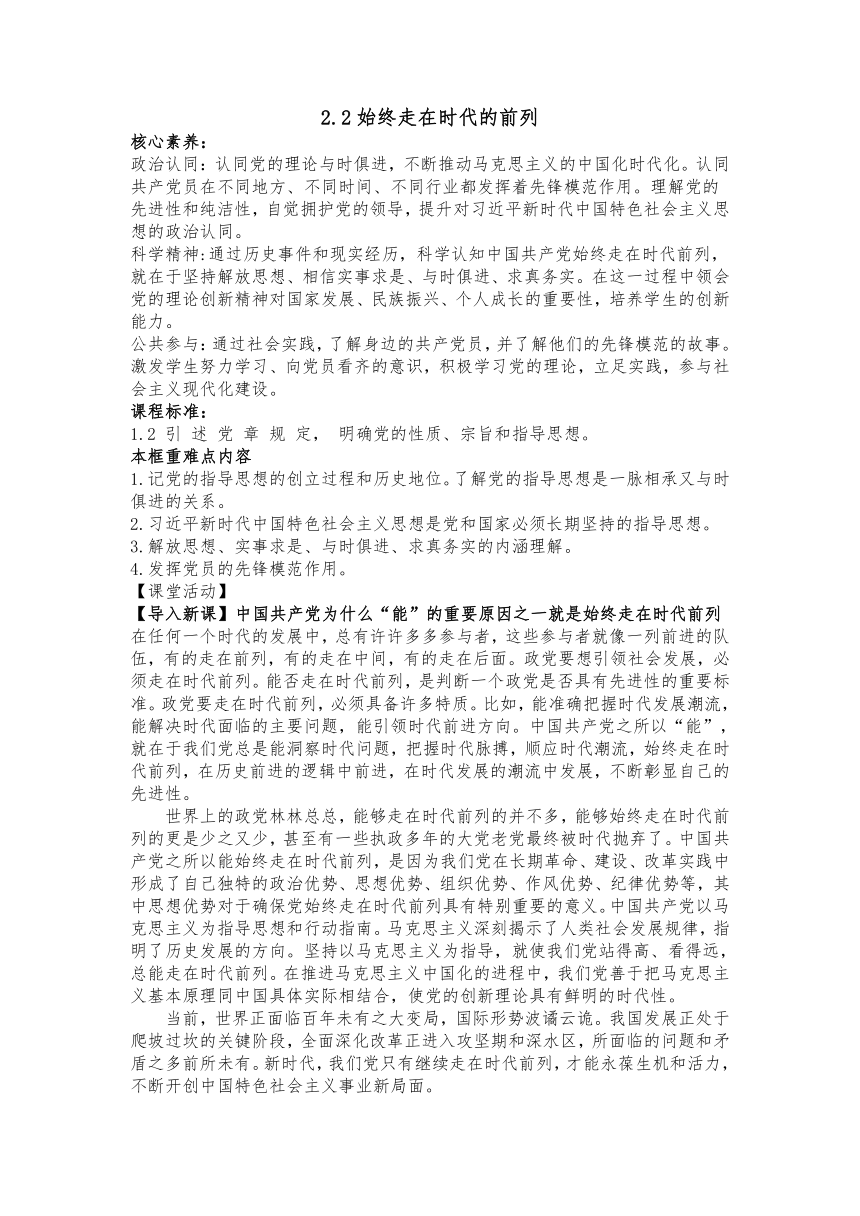 2.2 始终走在时代的前列

核心素养：
政治认同：认同党的理论与时俱进，不断推动马克思主义的中国化时代化。认同共产党员在不同地方、不同时间、不同行业都发挥着先锋模范作用。理解党的先进性和纯洁性，自觉拥护党的领导，提升对习近平新时代中国特色社会主义思想的政治认同。
科学精神:通过历史事件和现实经历，科学认知中国共产党始终走在时代前列，就在于坚持解放思想、相信实事求是、与时俱进、求真务实。在这一过程中领会党的理论创新精神对国家发展、民族振兴、个人成长的重要性，培养学生的创新能力。
公共参与：通过社会实践，了解身边的共产党员，并了解他们的先锋模范的故事。激发学生努力学习、向党员看齐的意识，积极学习党的理论，立足实践，参与社会主义现代化建设。

课程标准：
1.2 引 述 党 章 规 定， 明确党的性质、宗旨和指导思想。

本框重难点内容
1.记党的指导思想的创立过程和历史地位。了解党的指导思想是一脉相承又与时俱进的关系。
2.习近平新时代中国特色社会主义思想是党和国家必须长期坚持的指导思想。
3.解放思想、实事求是、与时俱进、求真务实的内涵理解。
4.发挥党员的先锋模范作用。

【课堂活动】
【导入新课】中国共产党为什么“能”的重要原因之一就是始终走在时代前列
在任何一个时代的发展中，总有许许多多参与者，这些参与者就像一列前进的队伍，有的走在前列，有的走在中间，有的走在后面。政党要想引领社会发展，必须走在时代前列。能否走在时代前列，是判断一个政党是否具有先进性的重要标准。政党要走在时代前列，必须具备许多特质。比如，能准确把握时代发展潮流，能解决时代面临的主要问题，能引领时代前进方向。中国共产党之所以“能”，就在于我们党总是能洞察时代问题，把握时代脉搏，顺应时代潮流，始终走在时代前列，在历史前进的逻辑中前进，在时代发展的潮流中发展，不断彰显自己的先进性。

世界上的政党林林总总，能够走在时代前列的并不多，能够始终走在时代前列的更是少之又少，甚至有一些执政多年的大党老党最终被时代抛弃了。中国共产党之所以能始终走在时代前列，是因为我们党在长期革命、建设、改革实践中形成了自己独特的政治优势、思想优势、组织优势、作风优势、纪律优势等，其中思想优势对于确保党始终走在时代前列具有特别重要的意义。中国共产党以马克思主义为指导思想和行动指南。马克思主义深刻揭示了人类社会发展规律，指明了历史发展的方向。坚持以马克思主义为指导，就使我们党站得高、看得远，总能走在时代前列。在推进马克思主义中国化的进程中，我们党善于把马克思主义基本原理同中国具体实际相结合，使党的创新理论具有鲜明的时代性。

当前，世界正面临百年未有之大变局，国际形势波谲云诡。我国发展正处于爬坡过坎的关键阶段，全面深化改革正进入攻坚期和深水区，所面临的问题和矛盾之多前所未有。新时代，我们党只有继续走在时代前列，才能永葆生机和活力，不断开创中国特色社会主义事业新局面。